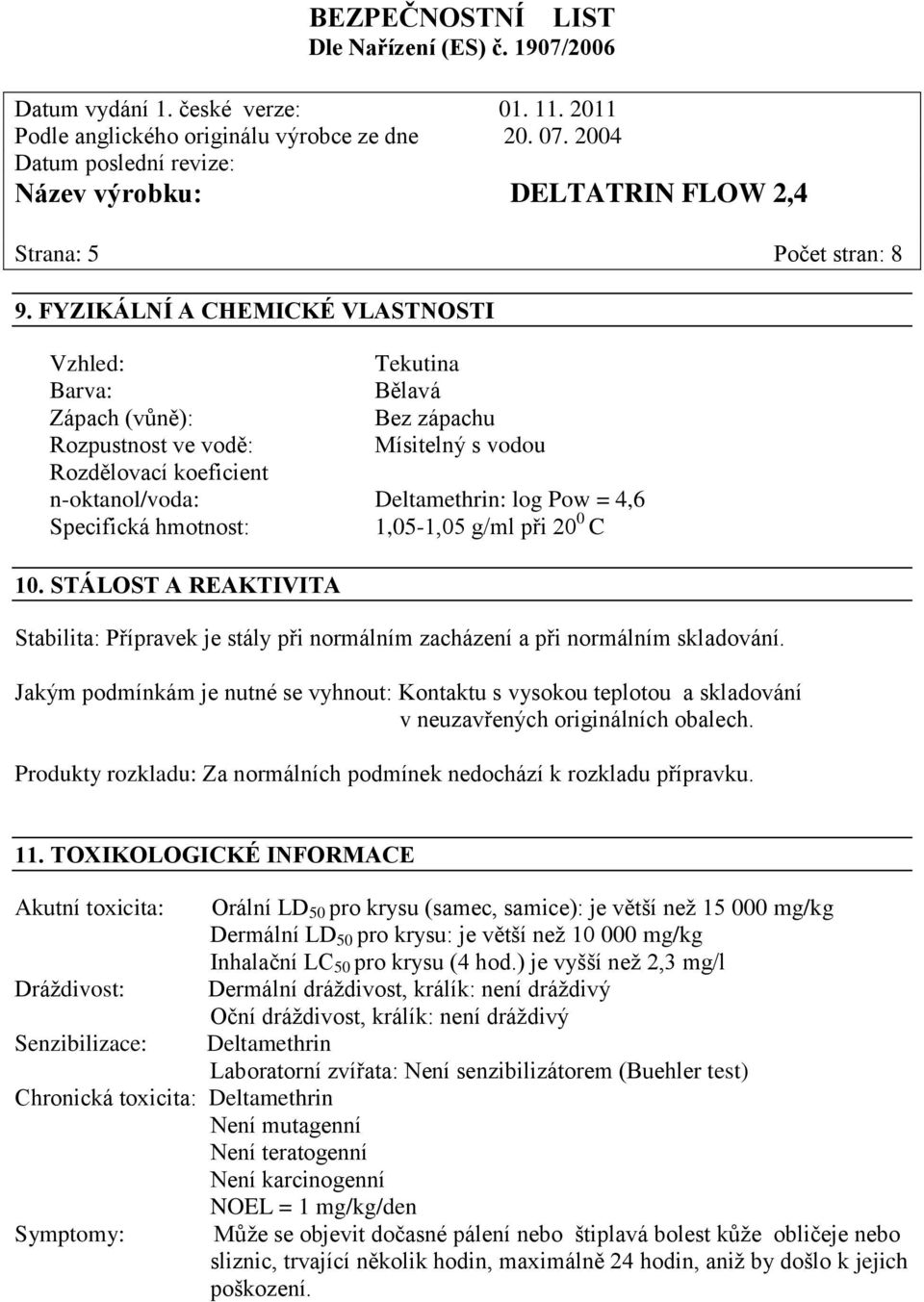 BEZPEČNOSTNÍ LIST
Dle Nařízení (ES) č. 1907/2006

Datum vydání 1. české verze: 01. 11. 2011
Podle anglického originálu výrobce ze dne 20. 07. 2004
Datum poslední revize:
Název výrobku: DELTATRIN FLOW 2,4

Strana: 5 Počet stran: 8

9. FYZIKÁLNÍ A CHEMICKÉ VLASTNOSTI

Vzhled: Tekutina
Barva: Bělavá
Zápach (vůně): Bez zápachu
Rozpustnost ve vodě: Mísitelný s vodou
Rozdělovací koeficient
n-oktanol/voda: Deltamethrin: log Pow = 4,6
Specifická hmotnost: 1,05-1,05 g/ml při $20^0$ C

10. STÁLOST A REAKTIVITA

Stabilita: Přípravek je stály při normálním zacházení a při normálním skladování.

Jakým podmínkám je nutné se vyhnout: Kontaktu s vysokou teplotou a skladování v neuzavřených originálních obalech.

Produkty rozkladu: Za normálních podmínek nedochází k rozkladu přípravku.

11. TOXIKOLOGICKÉ INFORMACE

Akutní toxicita: Orální $LD_{50}$ pro krysu (samec, samice): je větší než 15 000 mg/kg
Dermální $LD_{50}$ pro krysu: je větší než 10 000 mg/kg
Inhalační $LC_{50}$ pro krysu (4 hod.) je vyšší než 2,3 mg/l
Dráždivost: Dermální dráždivost, králík: není dráždivý
Oční dráždivost, králík: není dráždivý
Senzibilizace: Deltamethrin
Laboratorní zvířata: Není senzibilizátorem (Buehler test)
Chronická toxicita: Deltamethrin
Není mutagenní
Není teratogenní
Není karcinogenní
NOEL = 1 mg/kg/den
Symptomy: Může se objevit dočasné pálení nebo štiplavá bolest kůže obličeje nebo sliznic, trvající několik hodin, maximálně 24 hodin, aniž by došlo k jejich poškození.